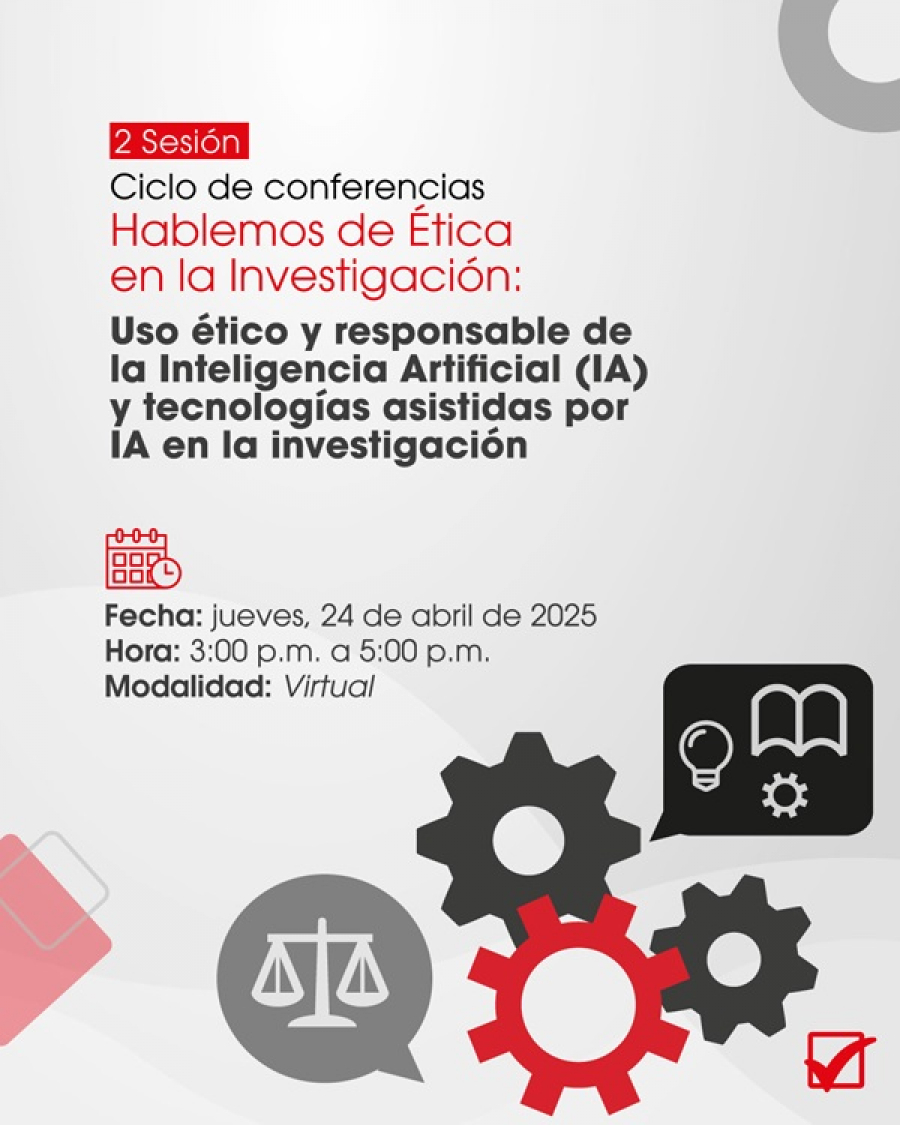 2 Sesión
Ciclo de conferencias
Hablemos de Ética en la Investigación:
Uso ético y responsable de la Inteligencia Artificial (IA) y tecnologías asistidas por IA en la investigación

Fecha: jueves, 24 de abril de 2025
Hora: 3:00 p.m. a 5:00 p.m.
Modalidad: Virtual